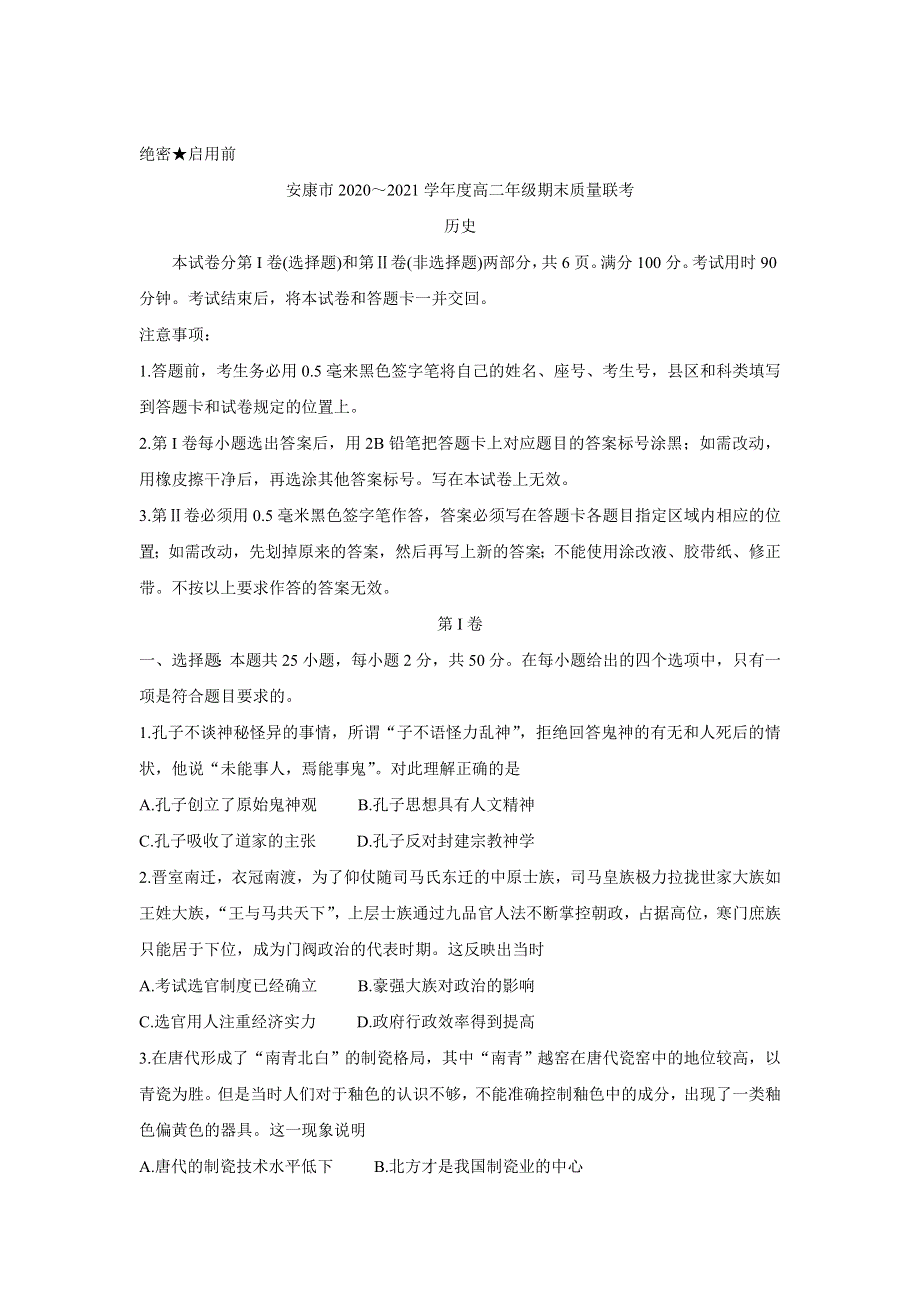 绝密★启用前

安康市 2020～2021 学年度高二年级期末质量联考

历史

本试卷分第 I 卷(选择题)和第Ⅱ卷(非选择题)两部分，共 6 页。满分 100 分。考试用时 90 分钟。考试结束后，将本试卷和答题卡一并交回。

注意事项：

1.答题前，考生务必用 0.5 毫米黑色签字笔将自己的姓名、座号、考生号，县区和科类填写到答题卡和试卷规定的位置上。

2.第 I 卷每小题选出答案后，用 2B 铅笔把答题卡上对应题目的答案标号涂黑；如需改动，用橡皮擦干净后，再选涂其他答案标号。写在本试卷上无效。

3.第Ⅱ卷必须用 0.5 毫米黑色签字笔作答，答案必须写在答题卡各题目指定区域内相应的位置；如需改动，先划掉原来的答案，然后再写上新的答案：不能使用涂改液、胶带纸、修正带。不按以上要求作答的答案无效。

第 I 卷

一、选择题 本题共 25 小题，每小题 2 分，共 50 分。在每小题给出的四个选项中，只有一项是符合题目要求的。

1.孔子不谈神秘怪异的事情，所谓“子不语怪力乱神”，拒绝回答鬼神的有无和人死后的情状，他说“未能事人，焉能事鬼”。对此理解正确的是

A.孔子创立了原始鬼神观　　B.孔子思想具有人文精神

C.孔子吸收了道家的主张　　D.孔子反对封建宗教神学

2.晋室南迁，衣冠南渡，为了仰仗随司马氏东迁的中原士族，司马皇族极力拉拢世家大族如王姓大族，“王与马共天下”，上层士族通过九品官人法不断掌控朝政，占据高位，寒门庶族只能居于下位，成为门阀政治的代表时期。这反映出当时

A.考试选官制度已经确立　　B.豪强大族对政治的影响

C.选官用人注重经济实力　　D.政府行政效率得到提高

3.在唐代形成了“南青北白”的制瓷格局，其中“南青”越窑在唐代瓷窑中的地位较高，以青瓷为胜。但是当时人们对于釉色的认识不够，不能准确控制釉色中的成分，出现了一类釉色偏黄色的器具。这一现象说明

A.唐代的制瓷技术水平低下　　B.北方才是我国制瓷业的中心